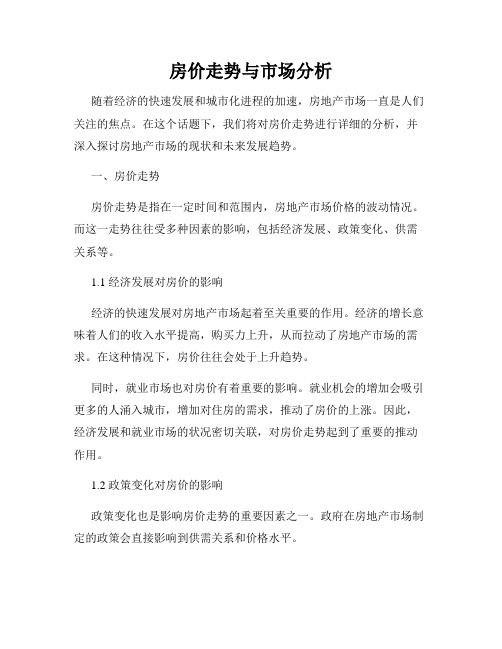 房价走势与市场分析

随着经济的快速发展和城市化进程的加速，房地产市场一直是人们关注的焦点。在这个话题下，我们将对房价走势进行详细的分析，并深入探讨房地产市场的现状和未来发展趋势。

一、房价走势

房价走势是指在一定时间和范围内，房地产市场价格的波动情况。而这一走势往往受多种因素的影响，包括经济发展、政策变化、供需关系等。

1.1 经济发展对房价的影响

经济的快速发展对房地产市场起着至关重要的作用。经济的增长意味着人们的收入水平提高，购买力上升，从而拉动了房地产市场的需求。在这种情况下，房价往往会处于上升趋势。

同时，就业市场也对房价有着重要的影响。就业机会的增加会吸引更多的人涌入城市，增加对住房的需求，推动了房价的上涨。因此，经济发展和就业市场的状况密切关联，对房价走势起到了重要的推动作用。

1.2 政策变化对房价的影响

政策变化也是影响房价走势的重要因素之一。政府在房地产市场制定的政策会直接影响到供需关系和价格水平。